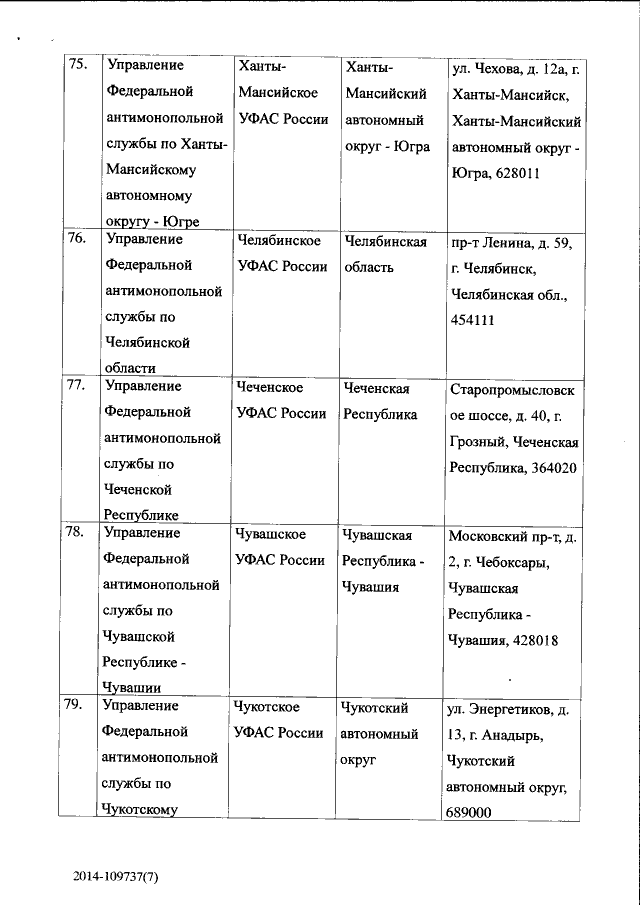 | 75. | Управление Федеральной антимонопольной службы по Ханты-Мансийскому автономному округу - Югре | Ханты-Мансийское УФАС России | Ханты-Мансийский автономный округ - Югра | ул. Чехова, д. 12а, г. Ханты-Мансийск, Ханты-Мансийский автономный округ - Югра, 628011 |
|---|---|---|---|---|
| 76. | Управление Федеральной антимонопольной службы по Челябинской области | Челябинское УФАС России | Челябинская область | пр-т Ленина, д. 59, г. Челябинск, Челябинская обл., 454111 |
| 77. | Управление Федеральной антимонопольной службы по Чеченской Республике | Чеченское УФАС России | Чеченская Республика | Старопромысловское шоссе, д. 40, г. Грозный, Чеченская Республика, 364020 |
| 78. | Управление Федеральной антимонопольной службы по Чувашской Республике - Чувашии | Чувашское УФАС России | Чувашская Республика - Чувашия | Московский пр-т, д. 2, г. Чебоксары, Чувашская Республика - Чувашия, 428018 |
| 79. | Управление Федеральной антимонопольной службы по Чукотскому | Чукотское УФАС России | Чукотский автономный округ | ул. Энергетиков, д. 13, г. Анадырь, Чукотский автономный округ, 689000 |

2014-109737(7)